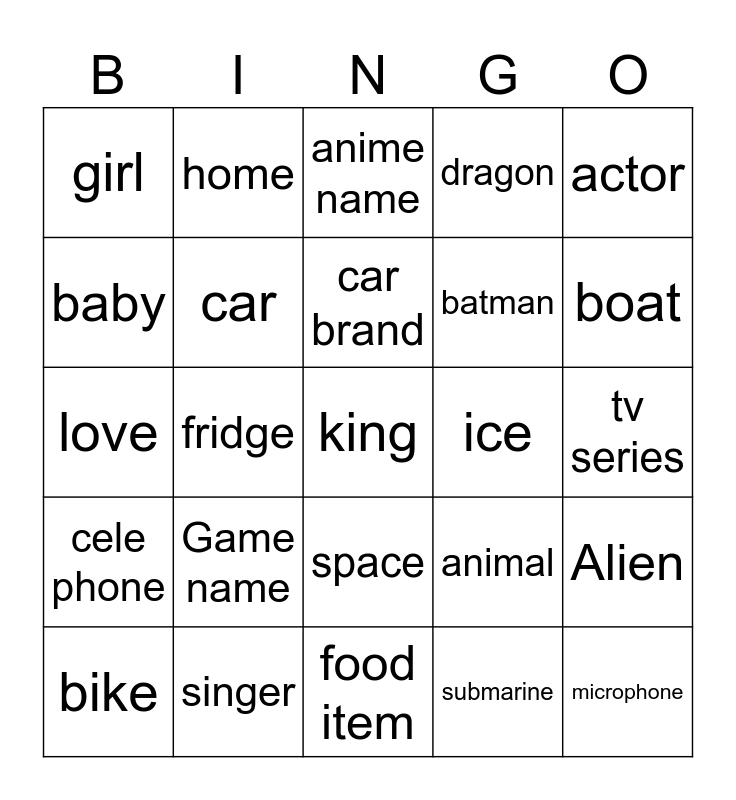 | B | I | N | G | O |
|---|---|---|---|---|
| girl | home | anime name | dragon | actor |
| baby | car | car brand | batman | boat |
| love | fridge | king | ice | tv series |
| cele phone | Game name | space | animal | Alien |
| bike | singer | food item | submarine | microphone |